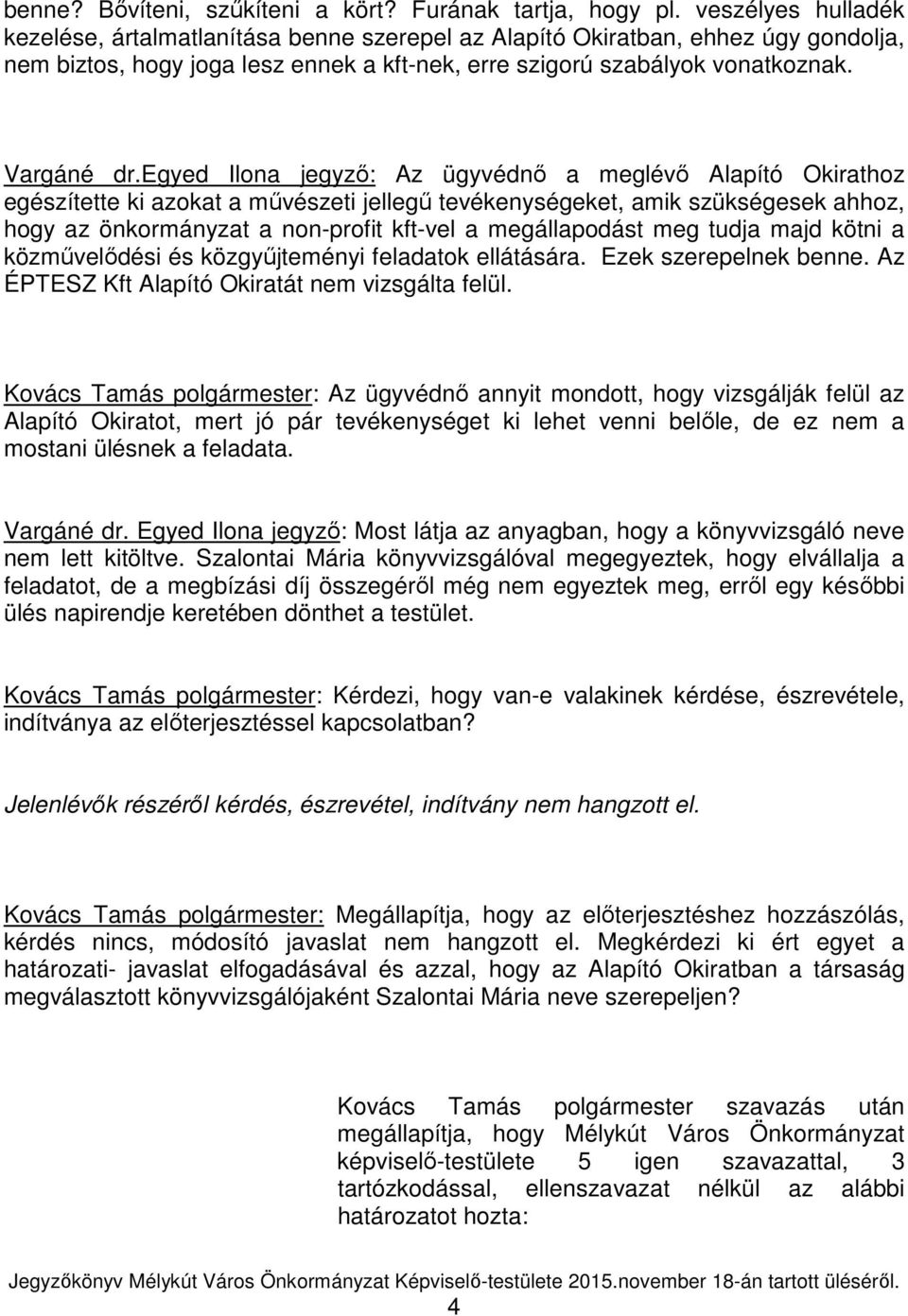 benne? Bővíteni, szűkíteni a kört? Furának tartja, hogy pl. veszélyes hulladék kezelése, ártalmatlanítása benne szerepel az Alapító Okiratban, ehhez úgy gondolja, nem biztos, hogy joga lesz ennek a kft-nek, erre szigorú szabályok vonatkoznak.

Vargáné dr.Egyed Ilona jegyző: Az ügyvédnő a meglévő Alapító Okirathoz egészítette ki azokat a művészeti jellegű tevékenységeket, amik szükségesek ahhoz, hogy az önkormányzat a non-profit kft-vel a megállapodást meg tudja majd kötni a közművelődési és közgyűjteményi feladatok ellátására. Ezek szerepelnek benne. Az ÉPTESZ Kft Alapító Okiratát nem vizsgálta felül.

Kovács Tamás polgármester: Az ügyvédnő annyit mondott, hogy vizsgálják felül az Alapító Okiratot, mert jó pár tevékenységet ki lehet venni belőle, de ez nem a mostani ülésnek a feladata.

Vargáné dr. Egyed Ilona jegyző: Most látja az anyagban, hogy a könyvvizsgáló neve nem lett kitöltve. Szalontai Mária könyvvizsgálóval megegyeztek, hogy elvállalja a feladatot, de a megbízási díj összegéről még nem egyeztek meg, erről egy későbbi ülés napirendje keretében dönthet a testület.

Kovács Tamás polgármester: Kérdezi, hogy van-e valakinek kérdése, észrevétele, indítványa az előterjesztéssel kapcsolatban?

Jelenlévők részéről kérdés, észrevétel, indítvány nem hangzott el.

Kovács Tamás polgármester: Megállapítja, hogy az előterjesztéshez hozzászólás, kérdés nincs, módosító javaslat nem hangzott el. Megkérdezi ki ért egyet a határozati- javaslat elfogadásával és azzal, hogy az Alapító Okiratban a társaság megválasztott könyvvizsgálójaként Szalontai Mária neve szerepeljen?

Kovács Tamás polgármester szavazás után megállapítja, hogy Mélykút Város Önkormányzat képviselő-testülete 5 igen szavazattal, 3 tartózkodással, ellenszavazat nélkül az alábbi határozatot hozta:

Jegyzőkönyv Mélykút Város Önkormányzat Képviselő-testülete 2015.november 18-án tartott üléséről.
4